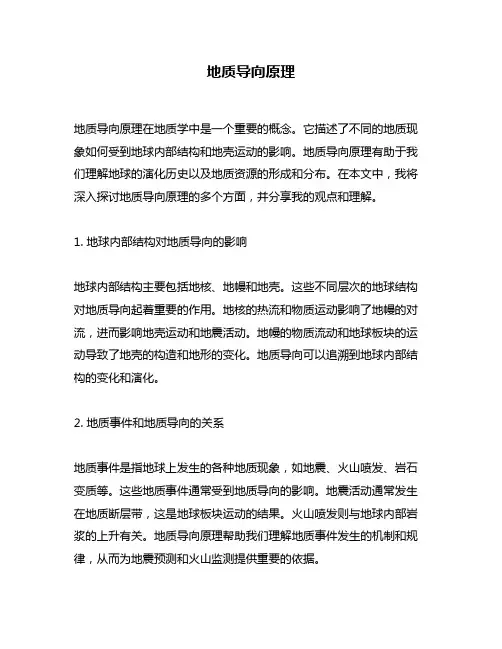 地质导向原理

地质导向原理在地质学中是一个重要的概念。它描述了不同的地质现象如何受到地球内部结构和地壳运动的影响。地质导向原理有助于我们理解地球的演化历史以及地质资源的形成和分布。在本文中，我将深入探讨地质导向原理的多个方面，并分享我的观点和理解。

1. 地球内部结构对地质导向的影响

地球内部结构主要包括地核、地幔和地壳。这些不同层次的地球结构对地质导向起着重要的作用。地核的热流和物质运动影响了地幔的对流，进而影响地壳运动和地震活动。地幔的物质流动和地球板块的运动导致了地壳的构造和地形的变化。地质导向可以追溯到地球内部结构的变化和演化。

2. 地质事件和地质导向的关系

地质事件是指地球上发生的各种地质现象，如地震、火山喷发、岩石变质等。这些地质事件通常受到地质导向的影响。地震活动通常发生在地质断层带，这是地球板块运动的结果。火山喷发则与地球内部岩浆的上升有关。地质导向原理帮助我们理解地质事件发生的机制和规律，从而为地震预测和火山监测提供重要的依据。